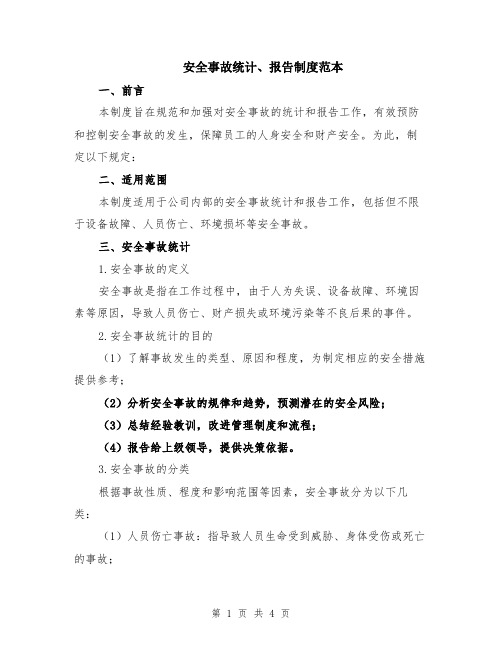 安全事故统计、报告制度范本

一、前言

本制度旨在规范和加强对安全事故的统计和报告工作，有效预防和控制安全事故的发生，保障员工的人身安全和财产安全。为此，制定以下规定：

二、适用范围

本制度适用于公司内部的安全事故统计和报告工作，包括但不限于设备故障、人员伤亡、环境损坏等安全事故。

三、安全事故统计

1.安全事故的定义

安全事故是指在工作过程中，由于人为失误、设备故障、环境因素等原因，导致人员伤亡、财产损失或环境污染等不良后果的事件。

2.安全事故统计的目的

（1）了解事故发生的类型、原因和程度，为制定相应的安全措施提供参考；

（2）分析安全事故的规律和趋势，预测潜在的安全风险；

（3）总结经验教训，改进管理制度和流程；

（4）报告给上级领导，提供决策依据。

3.安全事故的分类

根据事故性质、程度和影响范围等因素，安全事故分为以下几类：

（1）人员伤亡事故：指导致人员生命受到威胁、身体受伤或死亡的事故；

第 1 页 共 4 页